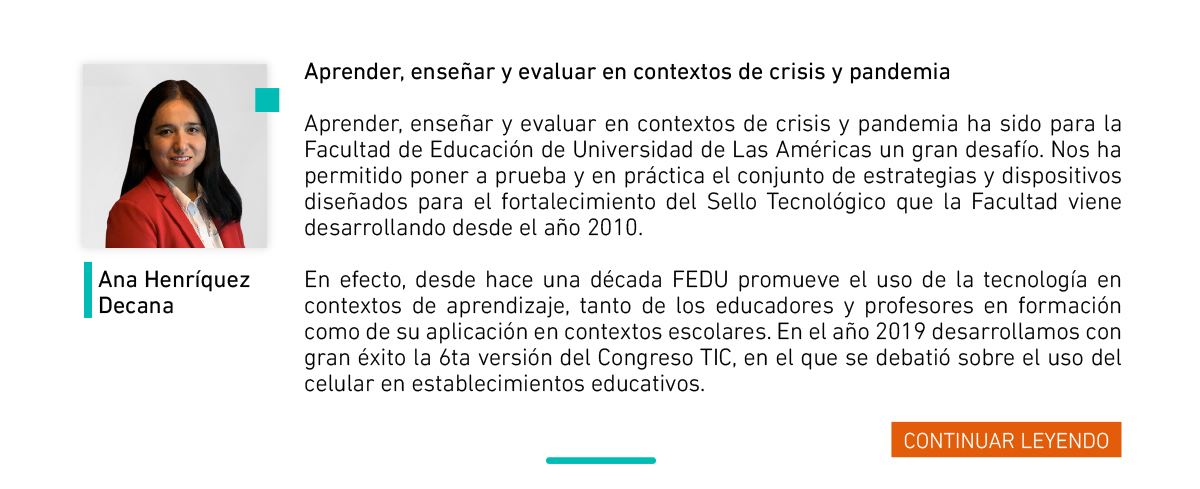 Ana Henríquez
Decana

Aprender, enseñar y evaluar en contextos de crisis y pandemia

Aprender, enseñar y evaluar en contextos de crisis y pandemia ha sido para la Facultad de Educación de Universidad de Las Américas un gran desafío. Nos ha permitido poner a prueba y en práctica el conjunto de estrategias y dispositivos diseñados para el fortalecimiento del Sello Tecnológico que la Facultad viene desarrollando desde el año 2010.

En efecto, desde hace una década FEDU promueve el uso de la tecnología en contextos de aprendizaje, tanto de los educadores y profesores en formación como de su aplicación en contextos escolares. En el año 2019 desarrollamos con gran éxito la 6ta versión del Congreso TIC, en el que se debatió sobre el uso del celular en establecimientos educativos.

CONTINUAR LEYENDO